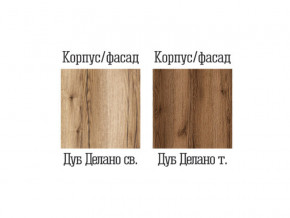 Корпус/фасад

Дуб Делано св.

Корпус/фасад

Дуб Делано т.